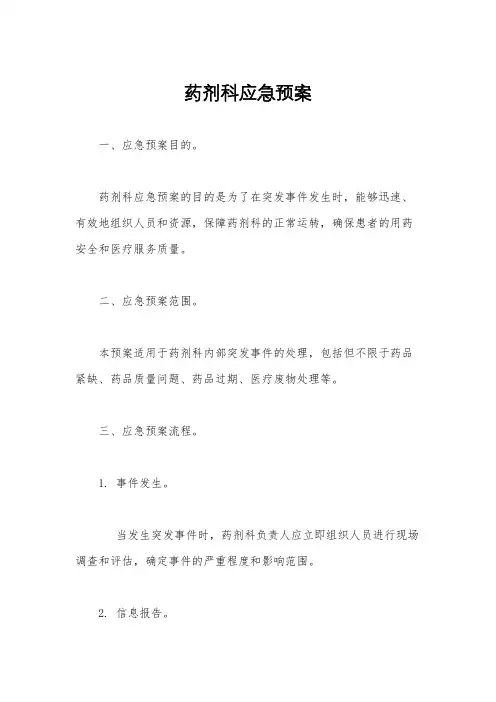 药剂科应急预案

一、应急预案目的。

药剂科应急预案的目的是为了在突发事件发生时，能够迅速、有效地组织人员和资源，保障药剂科的正常运转，确保患者的用药安全和医疗服务质量。

二、应急预案范围。

本预案适用于药剂科内部突发事件的处理，包括但不限于药品紧缺、药品质量问题、药品过期、医疗废物处理等。

三、应急预案流程。

1. 事件发生。

当发生突发事件时，药剂科负责人应立即组织人员进行现场调查和评估，确定事件的严重程度和影响范围。

2. 信息报告。